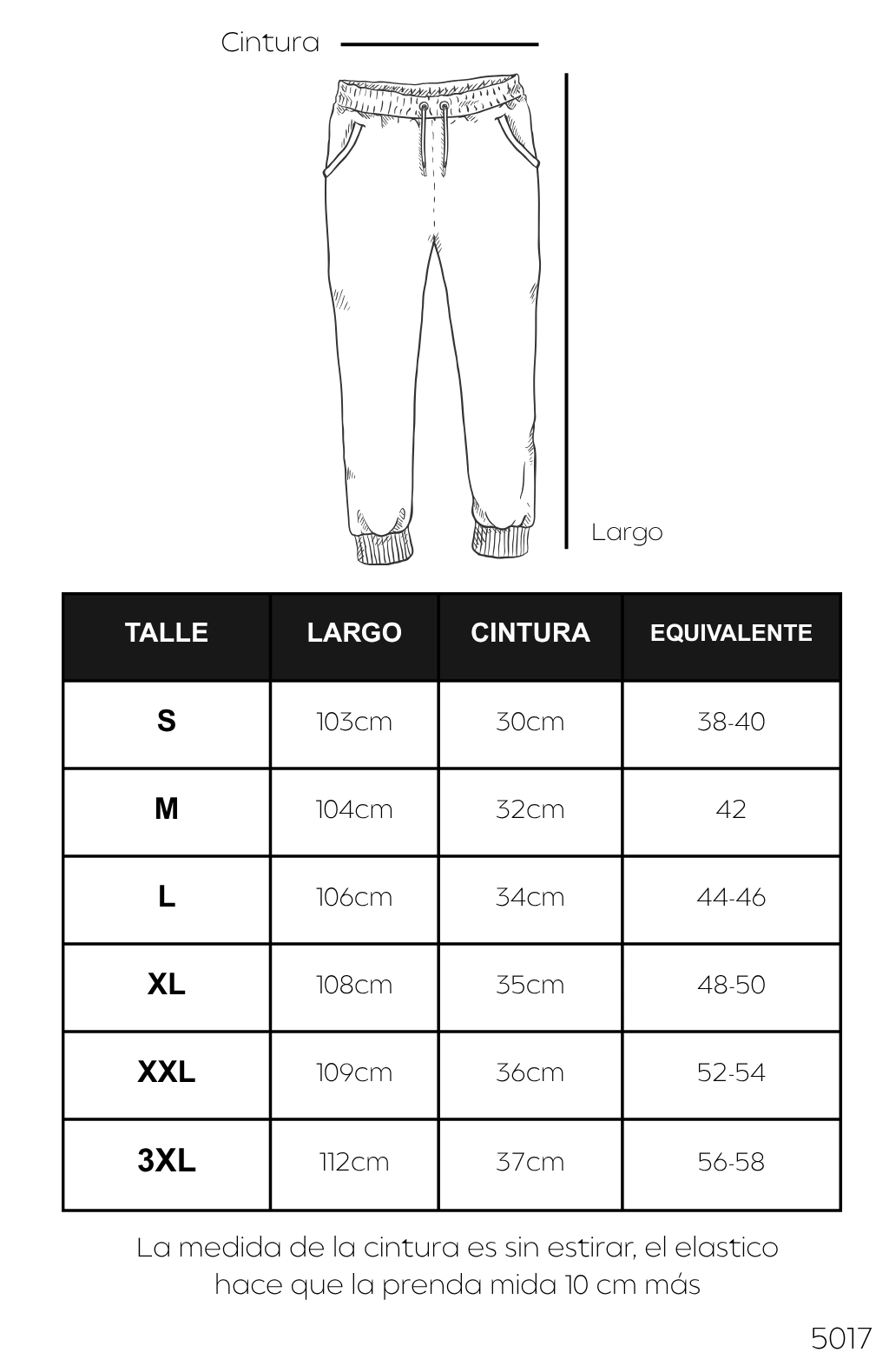 Cintura

Largo

| TALLE | LARGO | CINTURA | EQUIVALENTE |
|---|---|---|---|
| S | 103cm | 30cm | 38-40 |
| M | 104cm | 32cm | 42 |
| L | 106cm | 34cm | 44-46 |
| XL | 108cm | 35cm | 48-50 |
| XXL | 109cm | 36cm | 52-54 |
| 3XL | 112cm | 37cm | 56-58 |

La medida de la cintura es sin estirar, el elastico hace que la prenda mida 10 cm más

5017